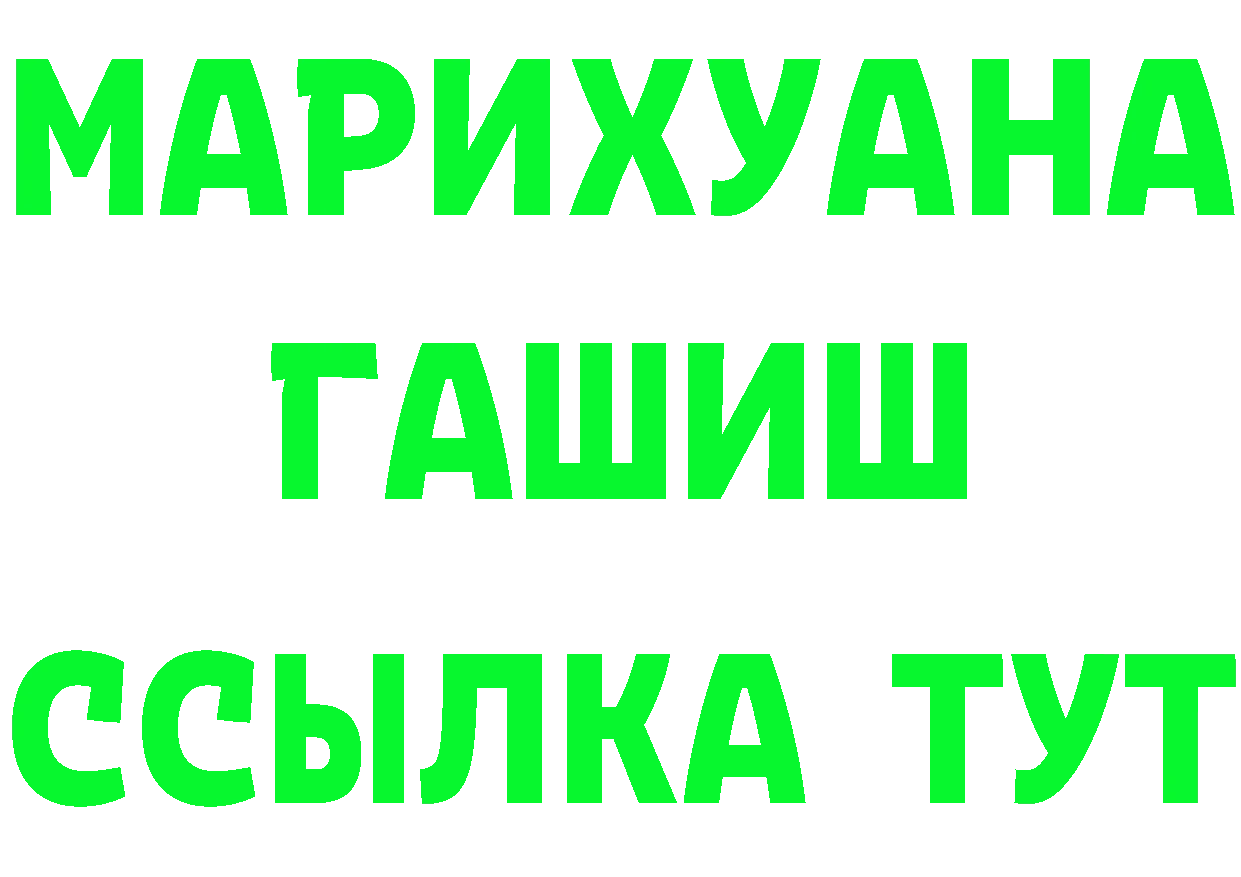 МАРИХУАНА
ГАШИШ
ССЫЛКА ТУТ